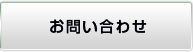 お問い合わせ